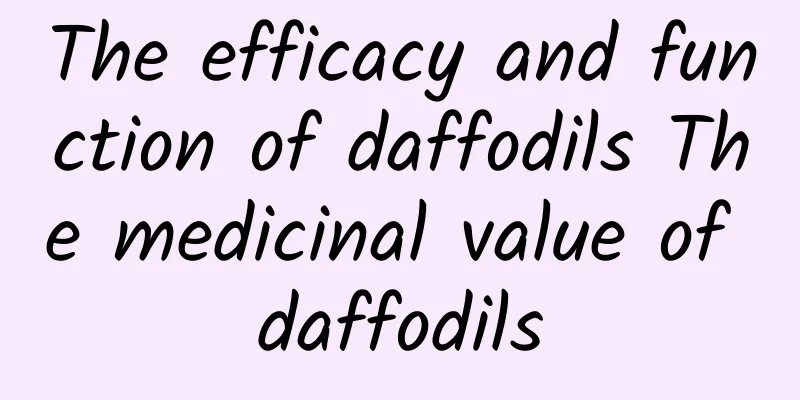 The efficacy and function of daffodils The medicinal value of daffodils